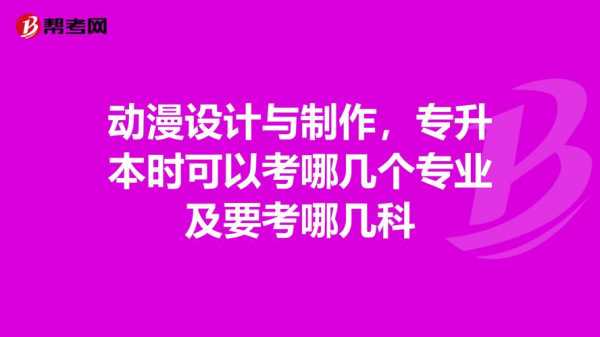 帮考网

动漫设计与制作，专升本时可以考哪几个专业及要考哪几科